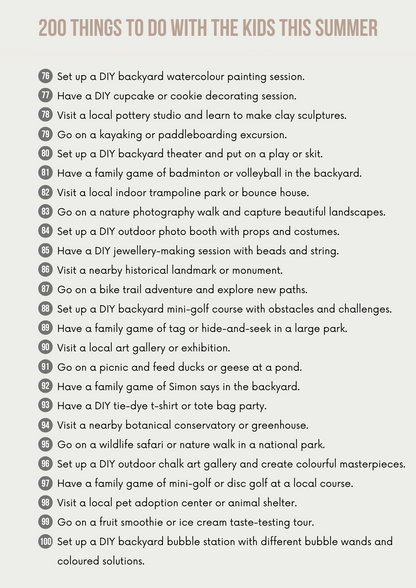 200 THINGS TO DO WITH THE KIDS THIS SUMMER

76 Set up a DIY backyard watercolour painting session.
77 Have a DIY cupcake or cookie decorating session.
78 Visit a local pottery studio and learn to make clay sculptures.
79 Go on a kayaking or paddleboarding excursion.
80 Set up a DIY backyard theater and put on a play or skit.
81 Have a family game of badminton or volleyball in the backyard.
82 Visit a local indoor trampoline park or bounce house.
83 Go on a nature photography walk and capture beautiful landscapes.
84 Set up a DIY outdoor photo booth with props and costumes.
85 Have a DIY jewellery-making session with beads and string.
86 Visit a nearby historical landmark or monument.
87 Go on a bike trail adventure and explore new paths.
88 Set up a DIY backyard mini-golf course with obstacles and challenges.
89 Have a family game of tag or hide-and-seek in a large park.
90 Visit a local art gallery or exhibition.
91 Go on a picnic and feed ducks or geese at a pond.
92 Have a family game of Simon says in the backyard.
93 Have a DIY tie-dye t-shirt or tote bag party.
94 Visit a nearby botanical conservatory or greenhouse.
95 Go on a wildlife safari or nature walk in a national park.
96 Set up a DIY outdoor chalk art gallery and create colourful masterpieces.
97 Have a family game of mini-golf or disc golf at a local course.
98 Visit a local pet adoption center or animal shelter.
99 Go on a fruit smoothie or ice cream taste-testing tour.
100 Set up a DIY backyard bubble station with different bubble wands and coloured solutions.